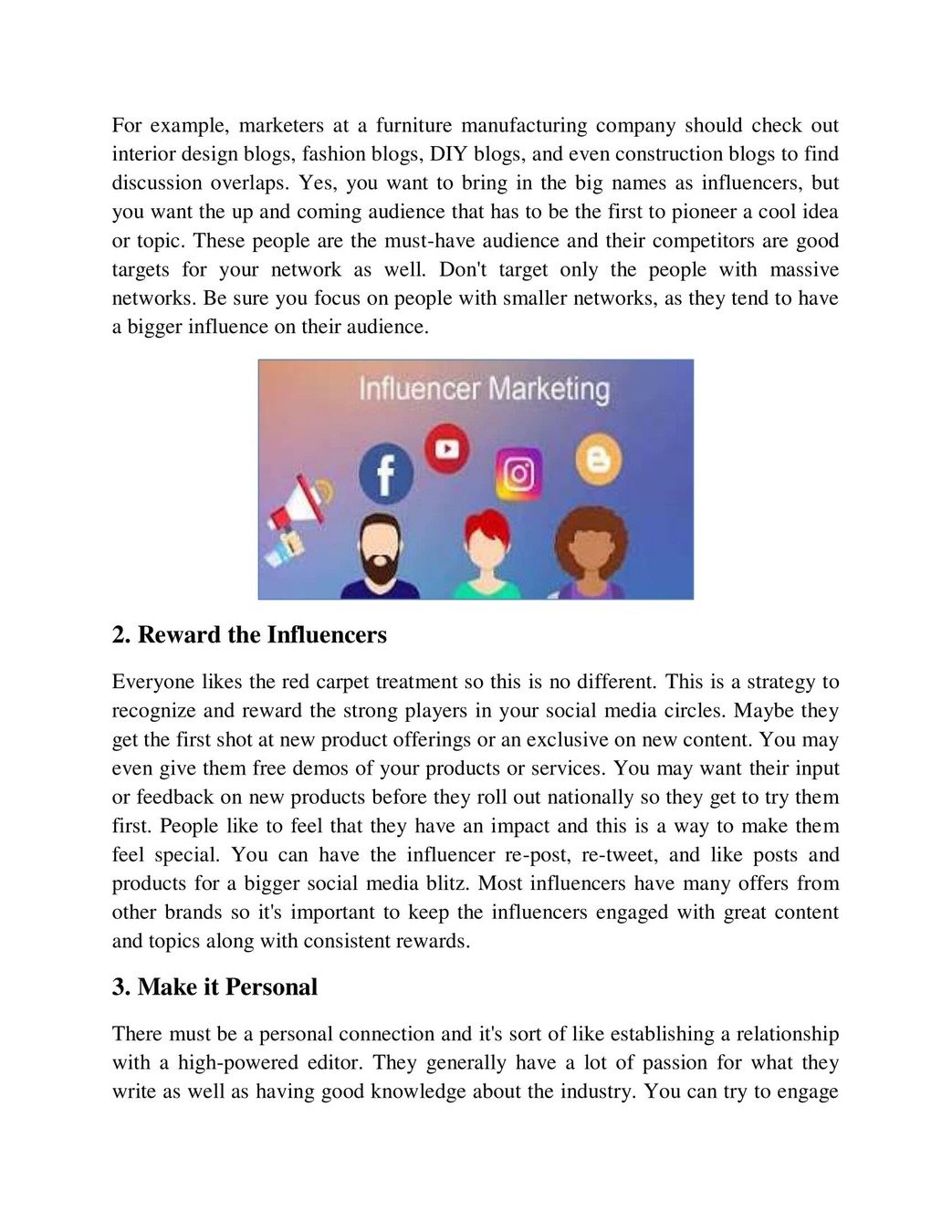 For example, marketers at a furniture manufacturing company should check out interior design blogs, fashion blogs, DIY blogs, and even construction blogs to find discussion overlaps. Yes, you want to bring in the big names as influencers, but you want the up and coming audience that has to be the first to pioneer a cool idea or topic. These people are the must-have audience and their competitors are good targets for your network as well. Don't target only the people with massive networks. Be sure you focus on people with smaller networks, as they tend to have a bigger influence on their audience.

Influencer Marketing

2. Reward the Influencers

Everyone likes the red carpet treatment so this is no different. This is a strategy to recognize and reward the strong players in your social media circles. Maybe they get the first shot at new product offerings or an exclusive on new content. You may even give them free demos of your products or services. You may want their input or feedback on new products before they roll out nationally so they get to try them first. People like to feel that they have an impact and this is a way to make them feel special. You can have the influencer re-post, re-tweet, and like posts and products for a bigger social media blitz. Most influencers have many offers from other brands so it's important to keep the influencers engaged with great content and topics along with consistent rewards.

3. Make it Personal

There must be a personal connection and it's sort of like establishing a relationship with a high-powered editor. They generally have a lot of passion for what they write as well as having good knowledge about the industry. You can try to engage